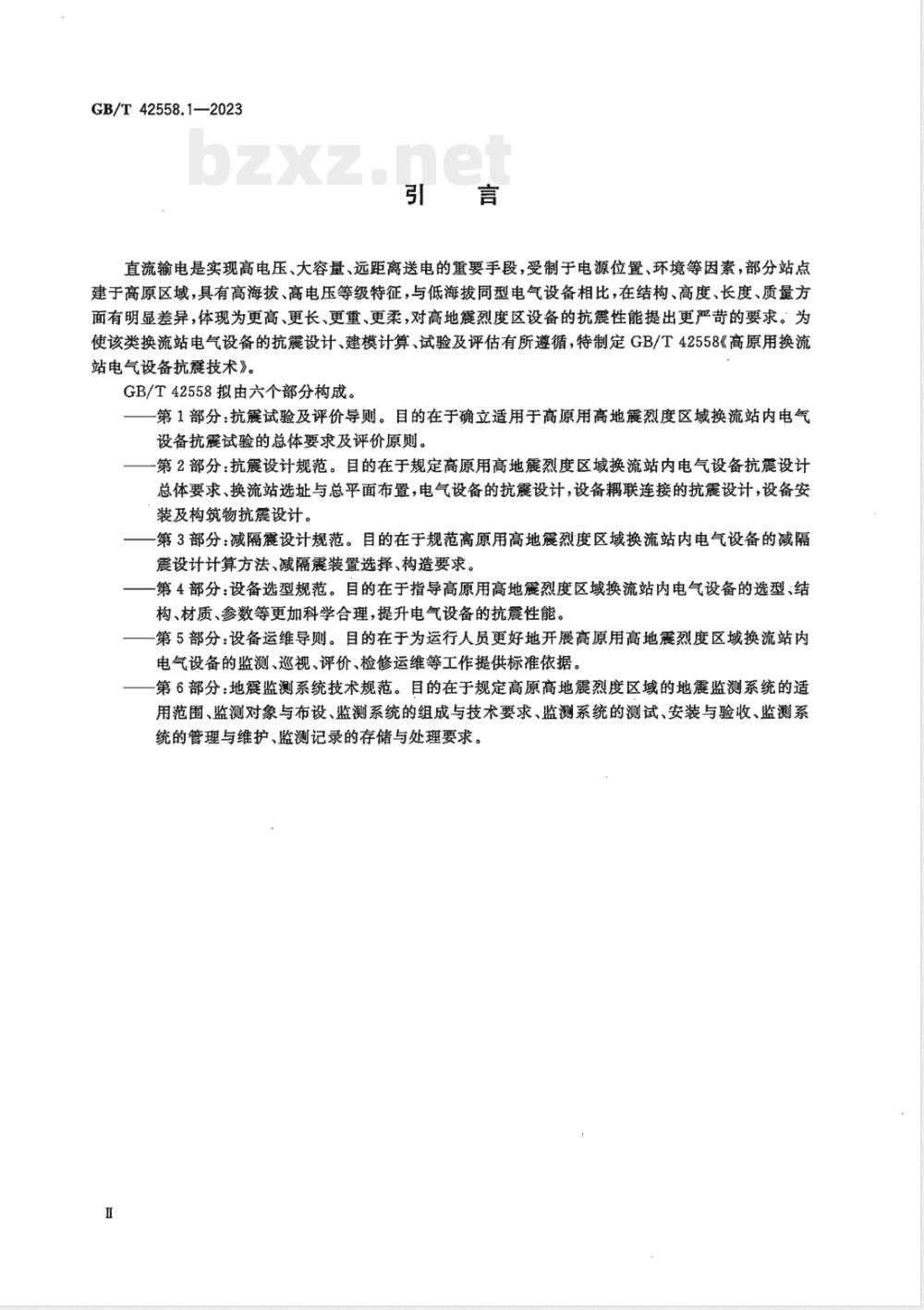 GB/T 42558.1—2023

bzxz.net

引 言

直流输电是实现高电压、大容量、远距离送电的重要手段，受制于电源位置、环境等因素，部分站点建于高原区域，具有高海拔、高电压等级特征，与低海拔同型电气设备相比，在结构、高度、长度、质量方面有明显差异，体现为更高、更长、更重、更柔，对高地震烈度区设备的抗震性能提出更严苛的要求。为使该类换流站电气设备的抗震设计、建模计算、试验及评估有所遵循，特制定 GB/T 42558《高原用换流站电气设备抗震技术》。

GB/T 42558 拟由六个部分构成。

——第 1 部分：抗震试验及评价导则。目的在于确立适用于高原用高地震烈度区域换流站内电气设备抗震试验的总体要求及评价原则。

——第 2 部分：抗震设计规范。目的在于规定高原用高地震烈度区域换流站内电气设备抗震设计总体要求、换流站选址与总平面布置，电气设备的抗震设计，设备耦联连接的抗震设计，设备安装及构筑物抗震设计。

——第 3 部分：减隔震设计规范。目的在于规范高原用高地震烈度区域换流站内电气设备的减隔震设计计算方法、减隔震装置选择、构造要求。

——第 4 部分：设备选型规范。目的在于指导高原用高地震烈度区域换流站内电气设备的选型、结构、材质、参数等更加科学合理，提升电气设备的抗震性能。

——第 5 部分：设备运维导则。目的在于为运行人员更好地开展高原用高地震烈度区域换流站内电气设备的监测、巡视、评价、检修运维等工作提供标准依据。

——第 6 部分：地震监测系统技术规范。目的在于规定高原高地震烈度区域的地震监测系统的适用范围、监测对象与布设、监测系统的组成与技术要求、监测系统的测试、安装与验收、监测系统的管理与维护、监测记录的存储与处理要求。

Ⅱ